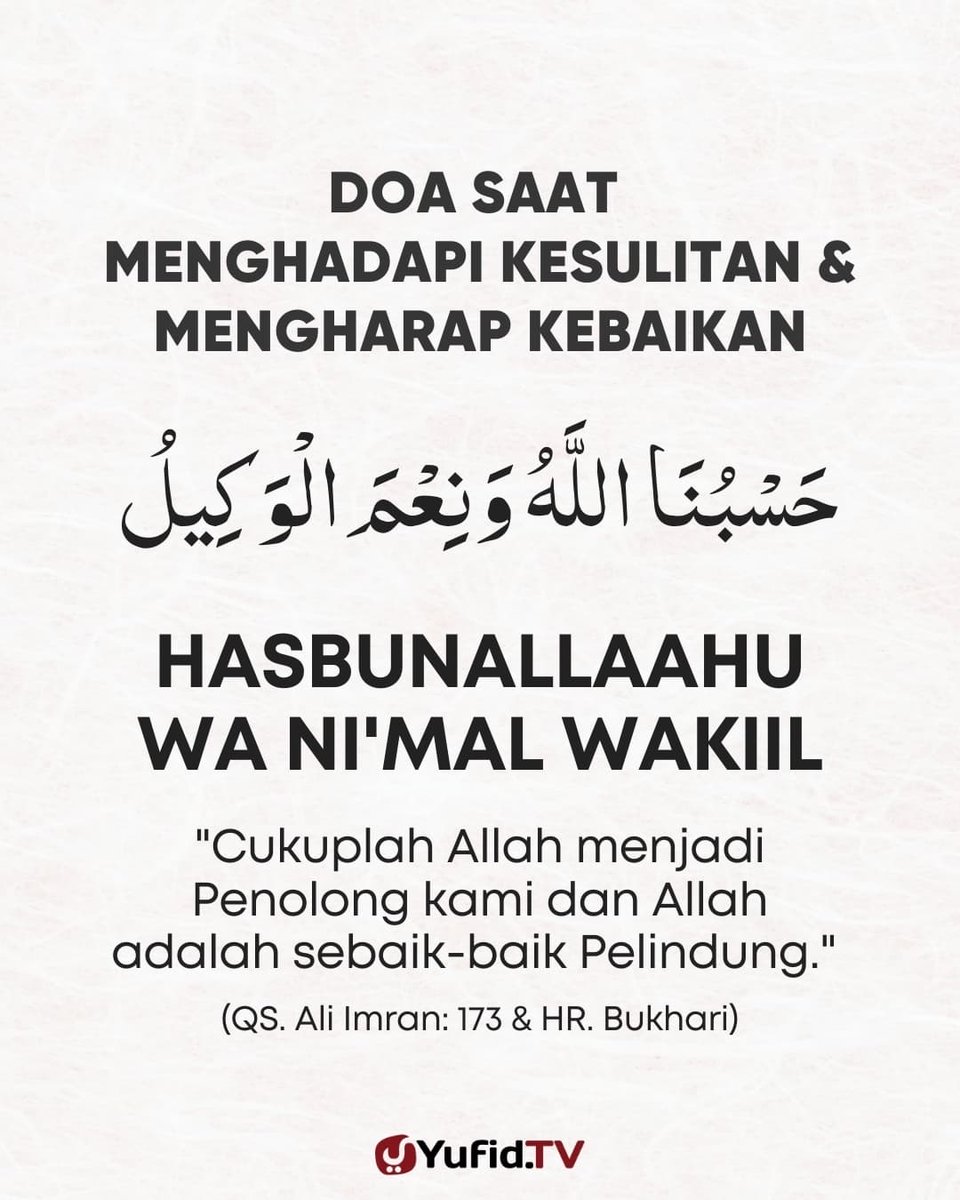 DOA SAAT MENGHADAPI KESULITAN & MENGHARAP KEBAIKAN

حَسْبُنَا اللَّهُ وَنِعْمَ الْوَكِيلُ

HASBUNALLAAHU WA NI'MAL WAKIIL

"Cukuplah Allah menjadi Penolong kami dan Allah adalah sebaik-baik Pelindung."

(QS. Ali Imran: 173 & HR. Bukhari)

Yufid.TV